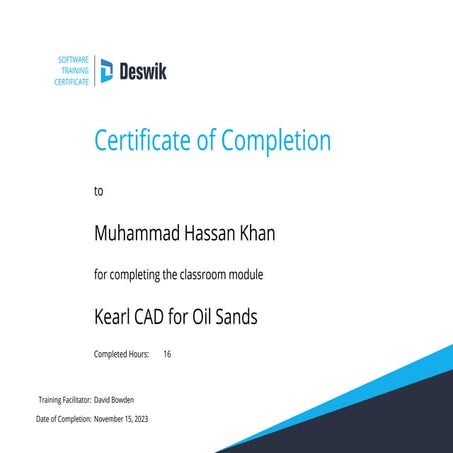 SOFTWARE
TRAINING
CERTIFICATE

Deswik

Certificate of Completion

to

Muhammad Hassan Khan

for completing the classroom module

Kearl CAD for Oil Sands

Completed Hours: 16

Training Facilitator: David Bowden

Date of Completion: November 15, 2023